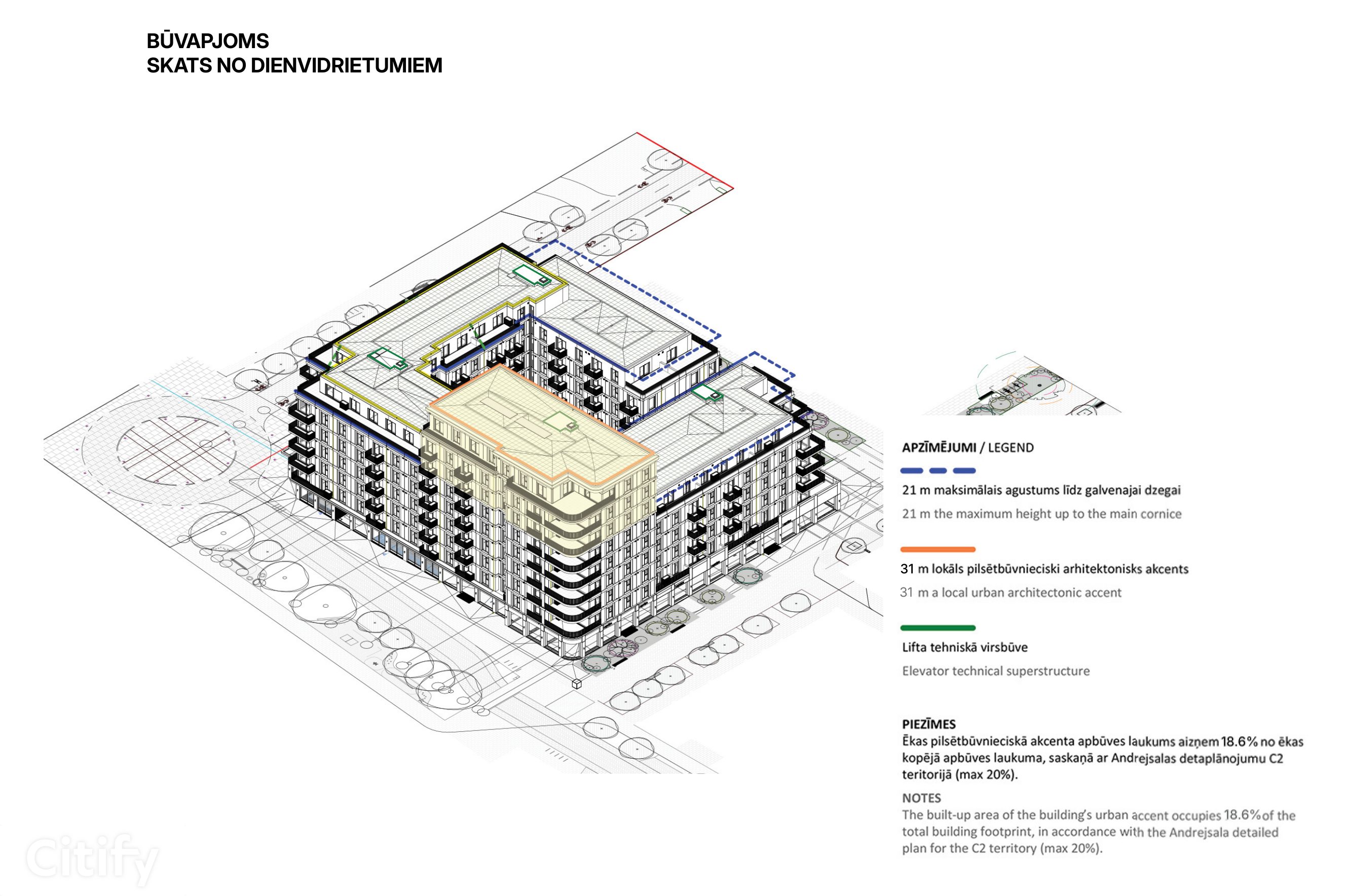 BŪVAPJOMS
SKATS NO DIENVIDRIETUMIEM

APZĪMĒJUMI / LEGEND

21 m maksimālais agustums līdz galvenajai dzegai

21 m the maximum height up to the main cornice

31 m lokāls pilsētbūvnieciski arhitektonisks akcents

31 m a local urban architectonic accent

Lifta tehniskā virsbūve

Elevator technical superstructure

PIEZĪMES
Ēkas pilsētbūvnieciskā akcenta apbūves laukums aizņem 18.6% no ēkas kopējā apbūves laukuma, saskaņā ar Andrejsalas detaplānojumu C2 teritorijā (max 20%).

NOTES
The built-up area of the building's urban accent occupies 18.6% of the total building footprint, in accordance with the Andrejsala detailed plan for the C2 territory (max 20%).

Citify